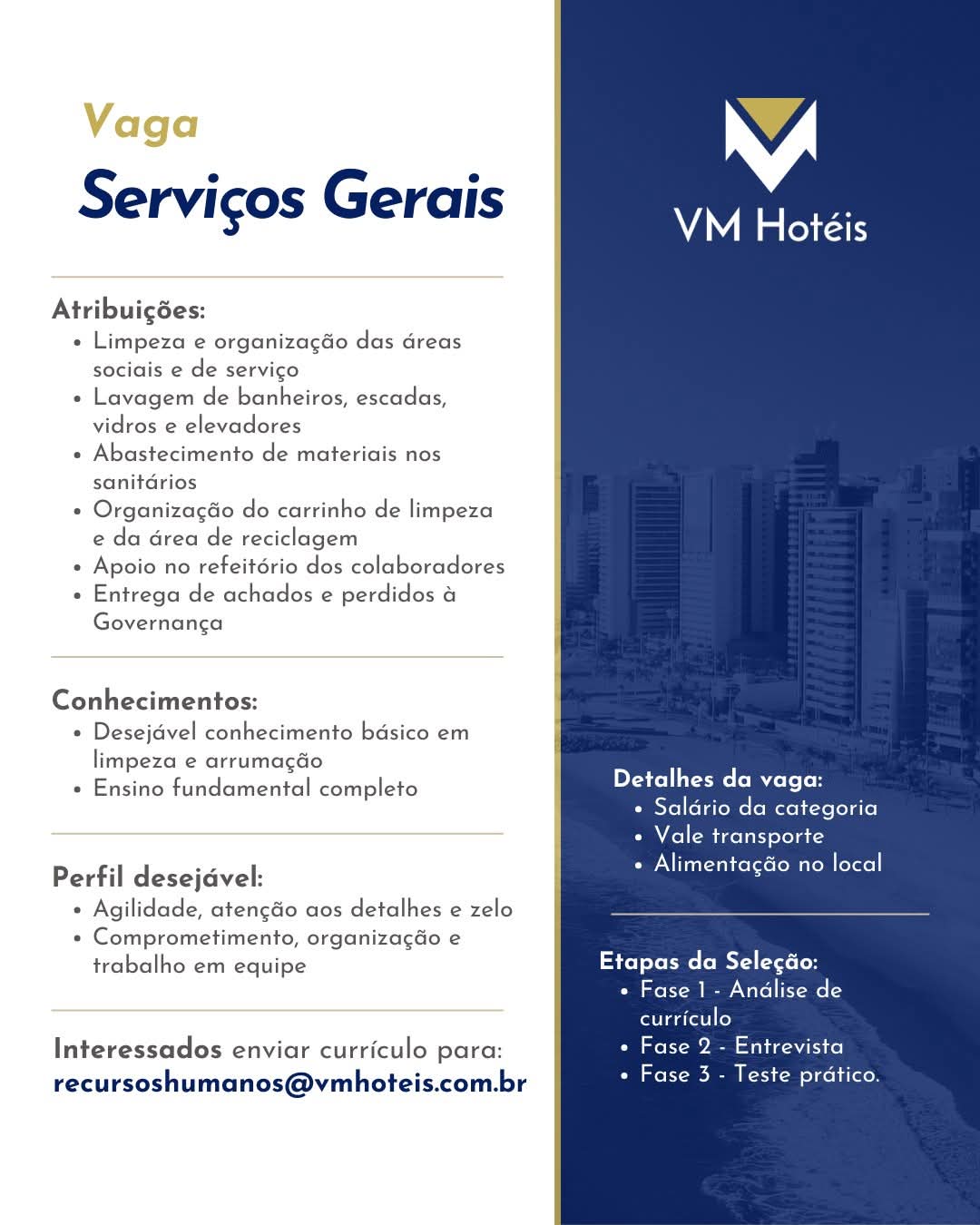 Vaga
Serviços Gerais

Atribuições:
- Limpeza e organização das áreas sociais e de serviço
- Lavagem de banheiros, escadas, vidros e elevadores
- Abastecimento de materiais nos sanitários
- Organização do carrinho de limpeza e da área de reciclagem
- Apoio no refeitório dos colaboradores
- Entrega de achados e perdidos à Governança

Conhecimentos:
- Desejável conhecimento básico em limpeza e arrumação
- Ensino fundamental completo

Perfil desejável:
- Agilidade, atenção aos detalhes e zelo
- Comprometimento, organização e trabalho em equipe

Interessados enviar currículo para:
recursoshumanos@vmhoteis.com.br

VM Hotéis

Detalhes da vaga:
- Salário da categoria
- Vale transporte
- Alimentação no local

Etapas da Seleção:
- Fase 1 - Análise de currículo
- Fase 2 - Entrevista
- Fase 3 - Teste prático.